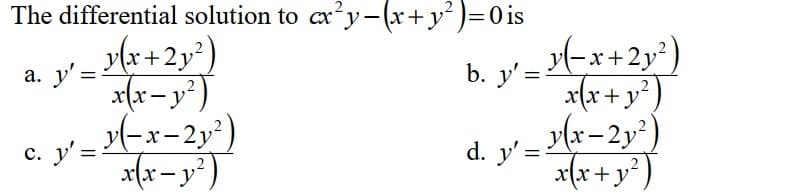 The differential solution to $cx^2y-(x+y^2)=0$ is

a. $y'=\frac{y(x+2y^2)}{x(x-y^2)}$

b. $y'=\frac{y(-x+2y^2)}{x(x+y^2)}$

c. $y'=\frac{y(-x-2y^2)}{x(x-y^2)}$

d. $y'=\frac{y(x-2y^2)}{x(x+y^2)}$